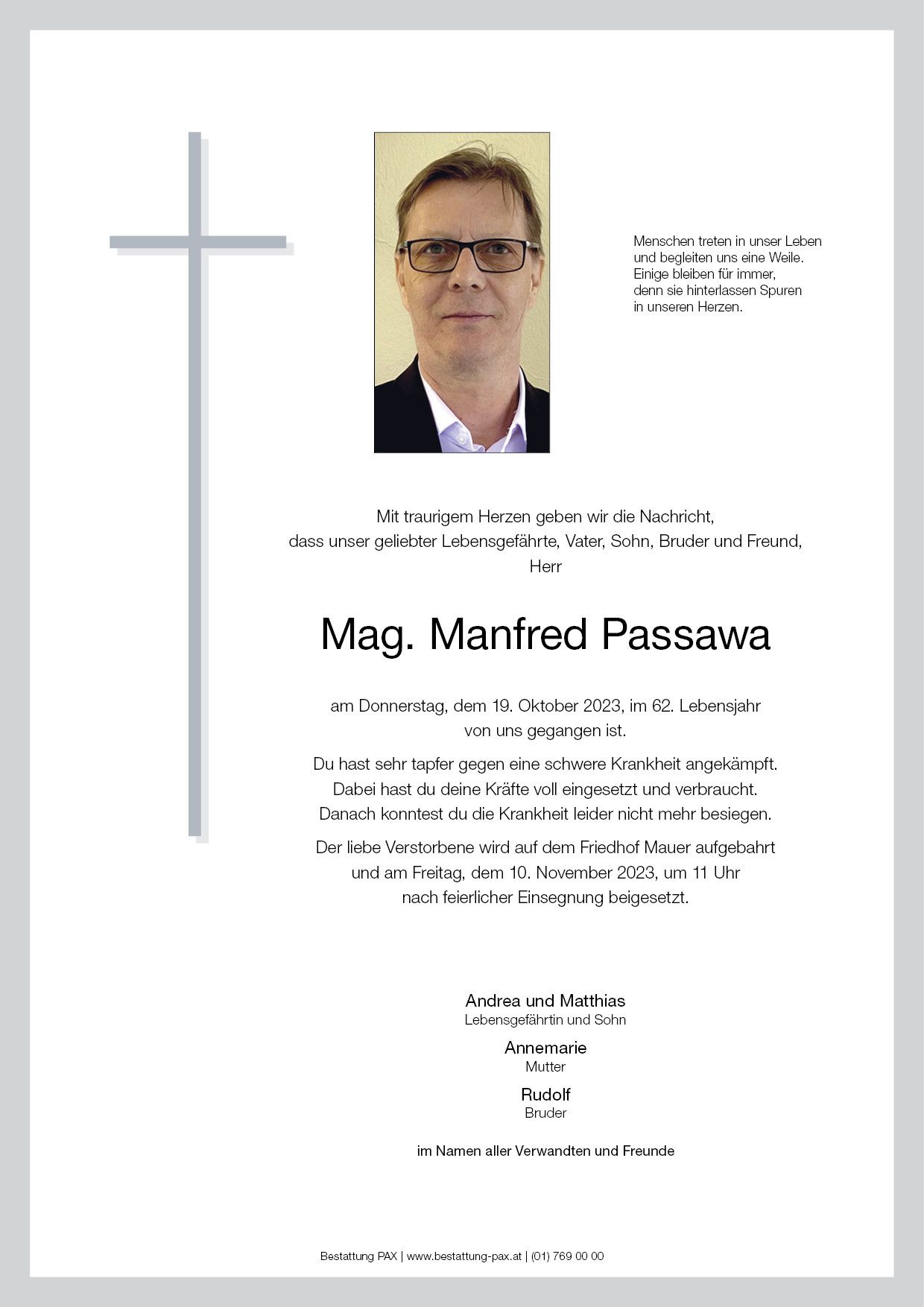 Menschen treten in unser Leben
und begleiten uns eine Weile.
Einige bleiben für immer,
denn sie hinterlassen Spuren
in unseren Herzen.

Mit traurigem Herzen geben wir die Nachricht,
dass unser geliebter Lebensgefährte, Vater, Sohn, Bruder und Freund,
Herr

Mag. Manfred Passawa

am Donnerstag, dem 19. Oktober 2023, im 62. Lebensjahr
von uns gegangen ist.

Du hast sehr tapfer gegen eine schwere Krankheit angekämpft.
Dabei hast du deine Kräfte voll eingesetzt und verbraucht.
Danach konntest du die Krankheit leider nicht mehr besiegen.

Der liebe Verstorbene wird auf dem Friedhof Mauer aufgebahrt
und am Freitag, dem 10. November 2023, um 11 Uhr
nach feierlicher Einsegnung beigesetzt.

Andrea und Matthias
Lebensgefährtin und Sohn

Annemarie
Mutter

Rudolf
Bruder

im Namen aller Verwandten und Freunde

Bestattung PAX | www.bestattung-pax.at | (01) 769 00 00